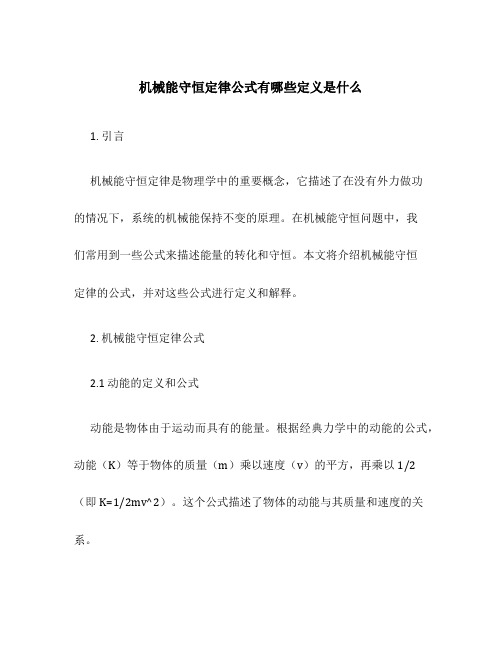 机械能守恒定律公式有哪些定义是什么

1. 引言

机械能守恒定律是物理学中的重要概念，它描述了在没有外力做功的情况下，系统的机械能保持不变的原理。在机械能守恒问题中，我们常用到一些公式来描述能量的转化和守恒。本文将介绍机械能守恒定律的公式，并对这些公式进行定义和解释。

2. 机械能守恒定律公式

2.1 动能的定义和公式

动能是物体由于运动而具有的能量。根据经典力学中的动能的公式，动能（K）等于物体的质量（m）乘以速度（v）的平方，再乘以 1/2（即 K=1/2mv^2）。这个公式描述了物体的动能与其质量和速度的关系。